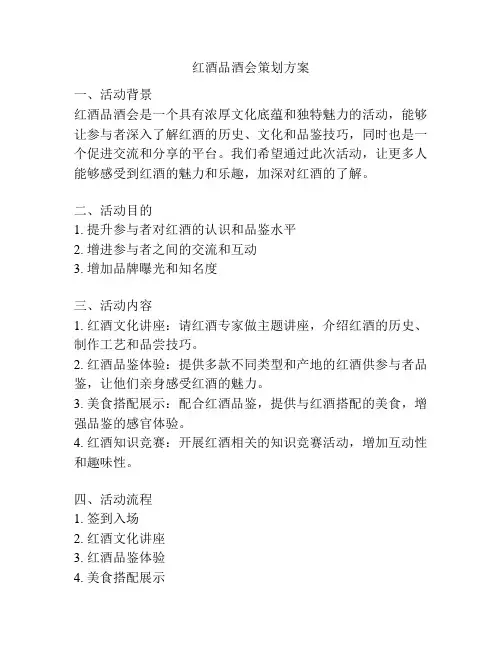 红酒品酒会策划方案

一、活动背景
红酒品酒会是一个具有浓厚文化底蕴和独特魅力的活动，能够让参与者深入了解红酒的历史、文化和品鉴技巧，同时也是一个促进交流和分享的平台。我们希望通过此次活动，让更多人能够感受到红酒的魅力和乐趣，加深对红酒的了解。

二、活动目的
1. 提升参与者对红酒的认识和品鉴水平
2. 增进参与者之间的交流和互动
3. 增加品牌曝光和知名度

三、活动内容
1. 红酒文化讲座：请红酒专家做主题讲座，介绍红酒的历史、制作工艺和品尝技巧。
2. 红酒品鉴体验：提供多款不同类型和产地的红酒供参与者品鉴，让他们亲身感受红酒的魅力。
3. 美食搭配展示：配合红酒品鉴，提供与红酒搭配的美食，增强品鉴的感官体验。
4. 红酒知识竞赛：开展红酒相关的知识竞赛活动，增加互动性和趣味性。

四、活动流程
1. 签到入场
2. 红酒文化讲座
3. 红酒品鉴体验
4. 美食搭配展示